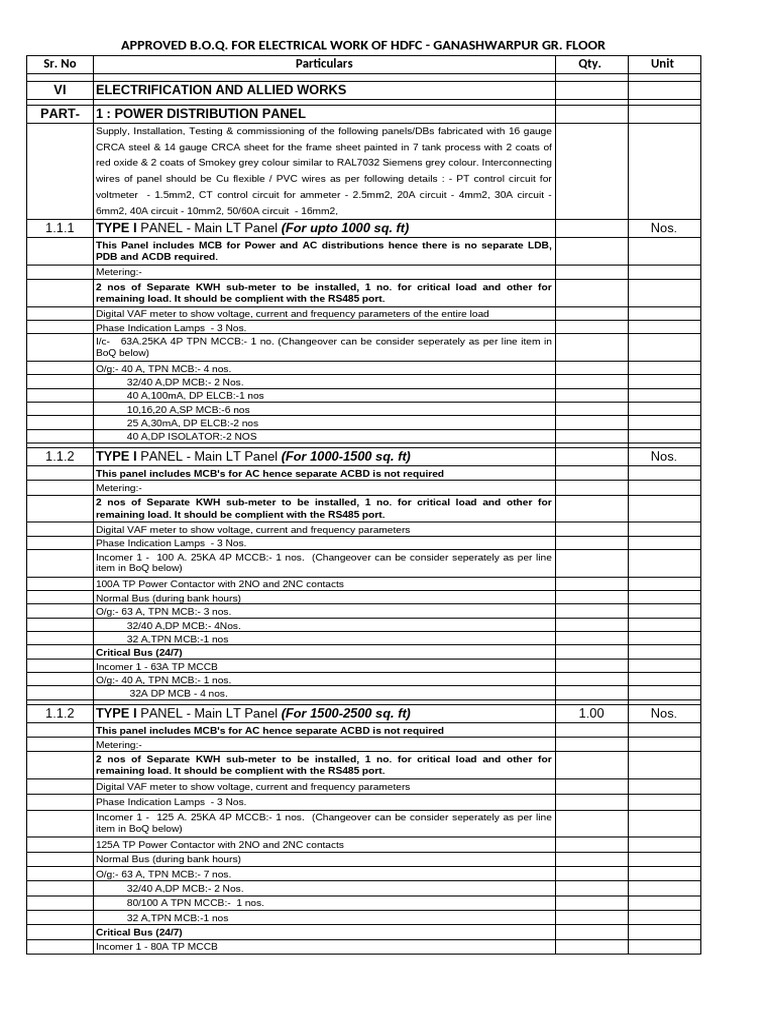 APPROVED B.O.Q. FOR ELECTRICAL WORK OF HDFC - GANASHWARPUR GR. FLOOR

| Sr. No | Particulars | Qty. | Unit |
|---|---|---|---|
| VI | ELECTRIFICATION AND ALLIED WORKS | | |
| PART- | 1 : POWER DISTRIBUTION PANEL | | |
| | Supply, Installation, Testing & commissioning of the following panels/DBs fabricated with 16 gauge CRCA steel & 14 gauge CRCA sheet for the frame sheet painted in 7 tank process with 2 coats of red oxide & 2 coats of Smokey grey colour similar to RAL7032 Siemens grey colour. Interconnecting wires of panel should be Cu flexible / PVC wires as per following details : - PT control circuit for voltmeter - 1.5mm2, CT control circuit for ammeter - 2.5mm2, 20A circuit - 4mm2, 30A circuit - 6mm2, 40A circuit - 10mm2, 50/60A circuit - 16mm2, | | |
| 1.1.1 | TYPE I PANEL - Main LT Panel (For upto 1000 sq. ft) | | Nos. |
| | This Panel includes MCB for Power and AC distributions hence there is no separate LDB, PDB and ACDB required. | | |
| | Metering:- | | |
| | 2 nos of Separate KWH sub-meter to be installed, 1 no. for critical load and other for remaining load. It should be complient with the RS485 port. | | |
| | Digital VAF meter to show voltage, current and frequency parameters of the entire load | | |
| | Phase Indication Lamps - 3 Nos. | | |
| | I/c- 63A.25KA 4P TPN MCCB:- 1 no. (Changeover can be consider seperately as per line item in BoQ below) | | |
| | O/g:- 40 A, TPN MCB:- 4 nos. | | |
| | 32/40 A,DP MCB:- 2 Nos. | | |
| | 40 A,100mA, DP ELCB:-1 nos | | |
| | 10,16,20 A,SP MCB:-6 nos | | |
| | 25 A,30mA, DP ELCB:-2 nos | | |
| | 40 A,DP ISOLATOR:-2 NOS | | |
| 1.1.2 | TYPE I PANEL - Main LT Panel (For 1000-1500 sq. ft) | | Nos. |
| | This panel includes MCB's for AC hence separate ACBD is not required | | |
| | Metering:- | | |
| | 2 nos of Separate KWH sub-meter to be installed, 1 no. for critical load and other for remaining load. It should be complient with the RS485 port. | | |
| | Digital VAF meter to show voltage, current and frequency parameters | | |
| | Phase Indication Lamps - 3 Nos. | | |
| | Incomer 1 - 100 A. 25KA 4P MCCB:- 1 nos. (Changeover can be consider seperately as per line item in BoQ below) | | |
| | 100A TP Power Contactor with 2NO and 2NC contacts | | |
| | Normal Bus (during bank hours) | | |
| | O/g:- 63 A, TPN MCB:- 3 nos. | | |
| | 32/40 A,DP MCB:- 4Nos. | | |
| | 32 A,TPN MCB:-1 nos | | |
| | Critical Bus (24/7) | | |
| | Incomer 1 - 63A TP MCCB | | |
| | O/g:- 40 A, TPN MCB:- 1 nos. | | |
| | 32A DP MCB - 4 nos. | | |
| 1.1.2 | TYPE I PANEL - Main LT Panel (For 1500-2500 sq. ft) | 1.00 | Nos. |
| | This panel includes MCB's for AC hence separate ACBD is not required | | |
| | Metering:- | | |
| | 2 nos of Separate KWH sub-meter to be installed, 1 no. for critical load and other for remaining load. It should be complient with the RS485 port. | | |
| | Digital VAF meter to show voltage, current and frequency parameters | | |
| | Phase Indication Lamps - 3 Nos. | | |
| | Incomer 1 - 125 A. 25KA 4P MCCB:- 1 nos. (Changeover can be consider seperately as per line item in BoQ below) | | |
| | 125A TP Power Contactor with 2NO and 2NC contacts | | |
| | Normal Bus (during bank hours) | | |
| | O/g:- 63 A, TPN MCB:- 7 nos. | | |
| | 32/40 A,DP MCB:- 2 Nos. | | |
| | 80/100 A TPN MCCB:- 1 nos. | | |
| | 32 A,TPN MCB:-1 nos | | |
| | Critical Bus (24/7) | | |
| | Incomer 1 - 80A TP MCCB | | |